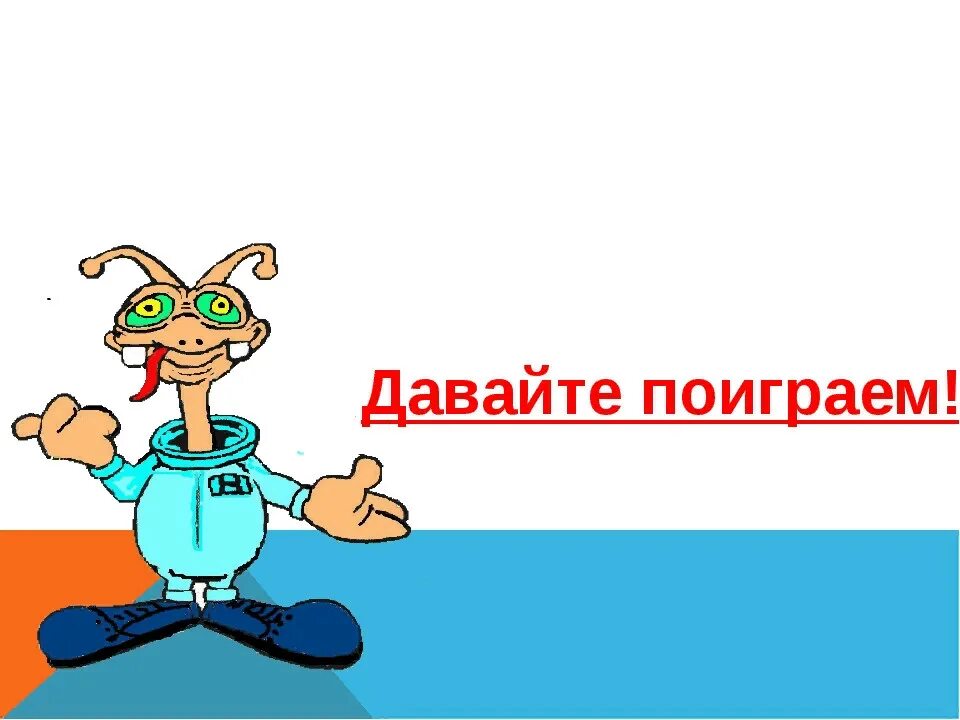 Давайте поиграем!